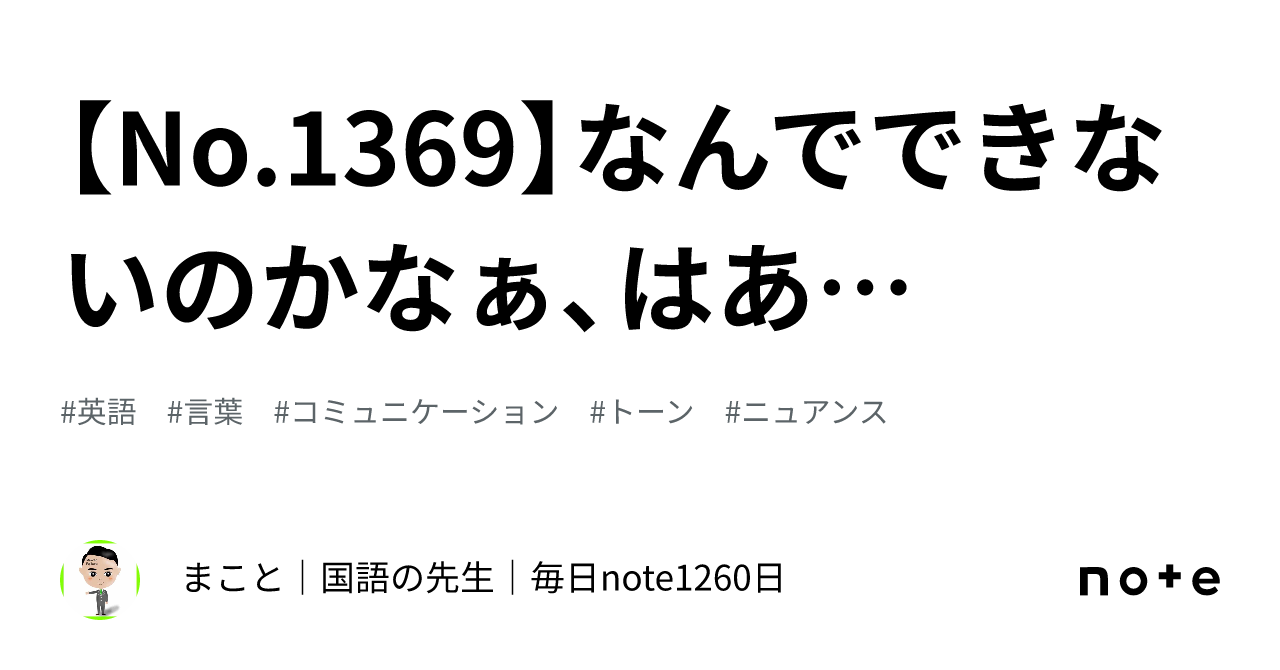 【No.1369】なんでできないのかなぁ、はあ…

#英語　#言葉　#コミュニケーション　#トーン　#ニュアンス

まこと｜国語の先生｜毎日note1260日

note